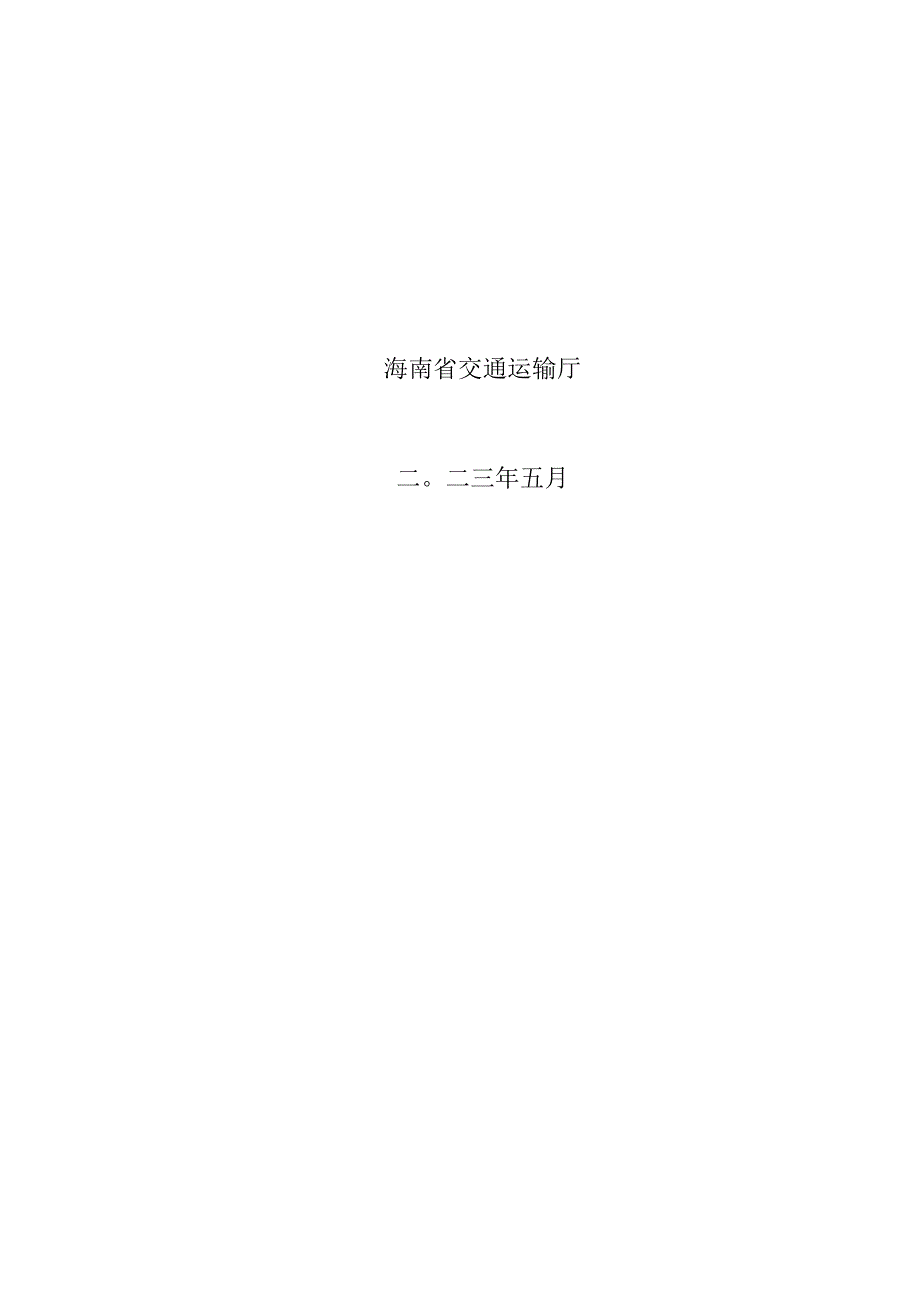 海南省交通运输厅

二。二三年五月